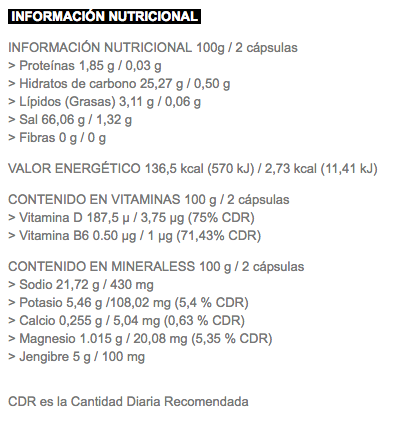 INFORMACIÓN NUTRICIONAL

INFORMACIÓN NUTRICIONAL 100g / 2 cápsulas
> Proteínas 1,85 g / 0,03 g
> Hidratos de carbono 25,27 g / 0,50 g
> Lípidos (Grasas) 3,11 g / 0,06 g
> Sal 66,06 g / 1,32 g
> Fibras 0 g / 0 g

VALOR ENERGÉTICO 136,5 kcal (570 kJ) / 2,73 kcal (11,41 kJ)

CONTENIDO EN VITAMINAS 100 g / 2 cápsulas
> Vitamina D 187,5 µ / 3,75 µg (75% CDR)
> Vitamina B6 0.50 µg / 1 µg (71,43% CDR)

CONTENIDO EN MINERALESS 100 g / 2 cápsulas
> Sodio 21,72 g / 430 mg
> Potasio 5,46 g /108,02 mg (5,4 % CDR)
> Calcio 0,255 g / 5,04 mg (0,63 % CDR)
> Magnesio 1.015 g / 20,08 mg (5,35 % CDR)
> Jengibre 5 g / 100 mg

CDR es la Cantidad Diaria Recomendada